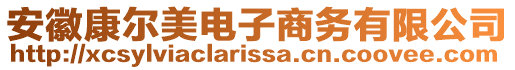 安徽康尔美电子商务有限公司
http://xcsylviaclarissa.cn.coovee.com